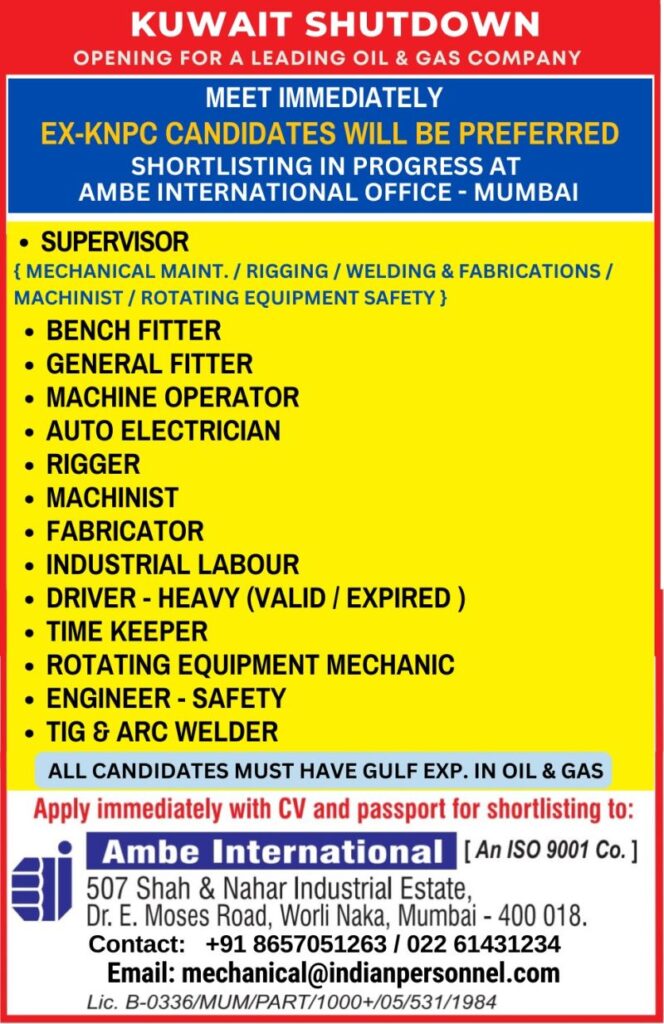 KUWAIT SHUTDOWN
OPENING FOR A LEADING OIL & GAS COMPANY

MEET IMMEDIATELY
EX-KNPC CANDIDATES WILL BE PREFERRED
SHORTLISTING IN PROGRESS AT
AMBE INTERNATIONAL OFFICE - MUMBAI

• SUPERVISOR
{ MECHANICAL MAINT. / RIGGING / WELDING & FABRICATIONS / MACHINIST / ROTATING EQUIPMENT SAFETY }
• BENCH FITTER
• GENERAL FITTER
• MACHINE OPERATOR
• AUTO ELECTRICIAN
• RIGGER
• MACHINIST
• FABRICATOR
• INDUSTRIAL LABOUR
• DRIVER - HEAVY (VALID / EXPIRED )
• TIME KEEPER
• ROTATING EQUIPMENT MECHANIC
• ENGINEER - SAFETY
• TIG & ARC WELDER

ALL CANDIDATES MUST HAVE GULF EXP. IN OIL & GAS

Apply immediately with CV and passport for shortlisting to:

Ambe International [ An ISO 9001 Co. ]
507 Shah & Nahar Industrial Estate,
Dr. E. Moses Road, Worli Naka, Mumbai - 400 018.
Contact: +91 8657051263 / 022 61431234
Email: mechanical@indianpersonnel.com
Lic. B-0336/MUM/PART/1000+/05/531/1984